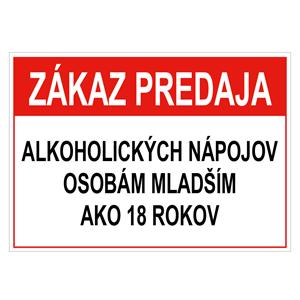 ZÁKAZ PREDAJA

ALKOHOLICKÝCH NÁPOJOV
OSOBÁM MLADŠÍM
AKO 18 ROKOV